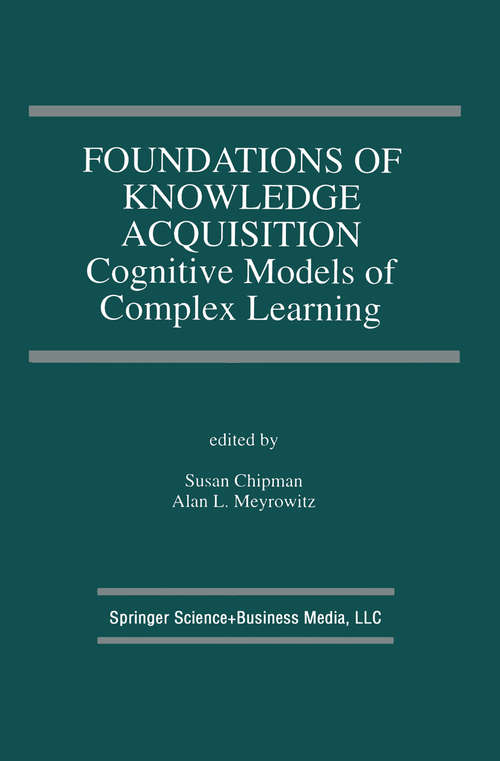 FOUNDATIONS OF KNOWLEDGE ACQUISITION
Cognitive Models of Complex Learning

edited by

Susan Chipman
Alan L. Meyrowitz

Springer Science+Business Media, LLC